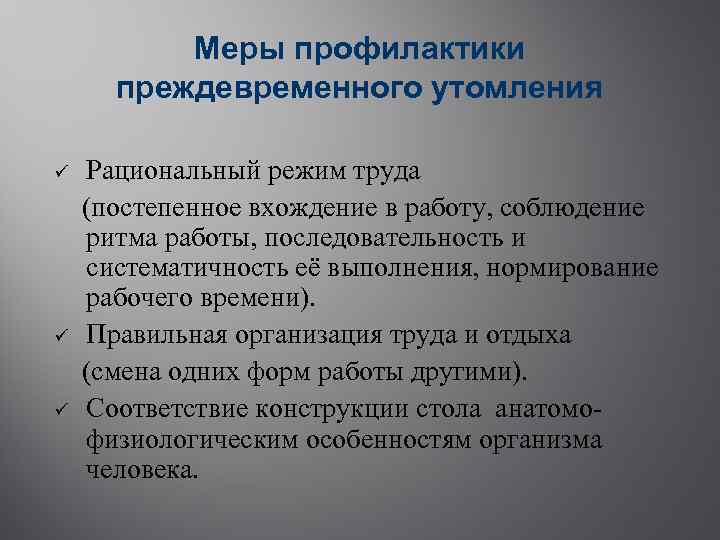 Меры профилактики преждевременного утомления

✓ Рациональный режим труда
(постепенное вхождение в работу, соблюдение ритма работы, последовательность и систематичность её выполнения, нормирование рабочего времени).

✓ Правильная организация труда и отдыха
(смена одних форм работы другими).

✓ Соответствие конструкции стола анатомо-физиологическим особенностям организма человека.